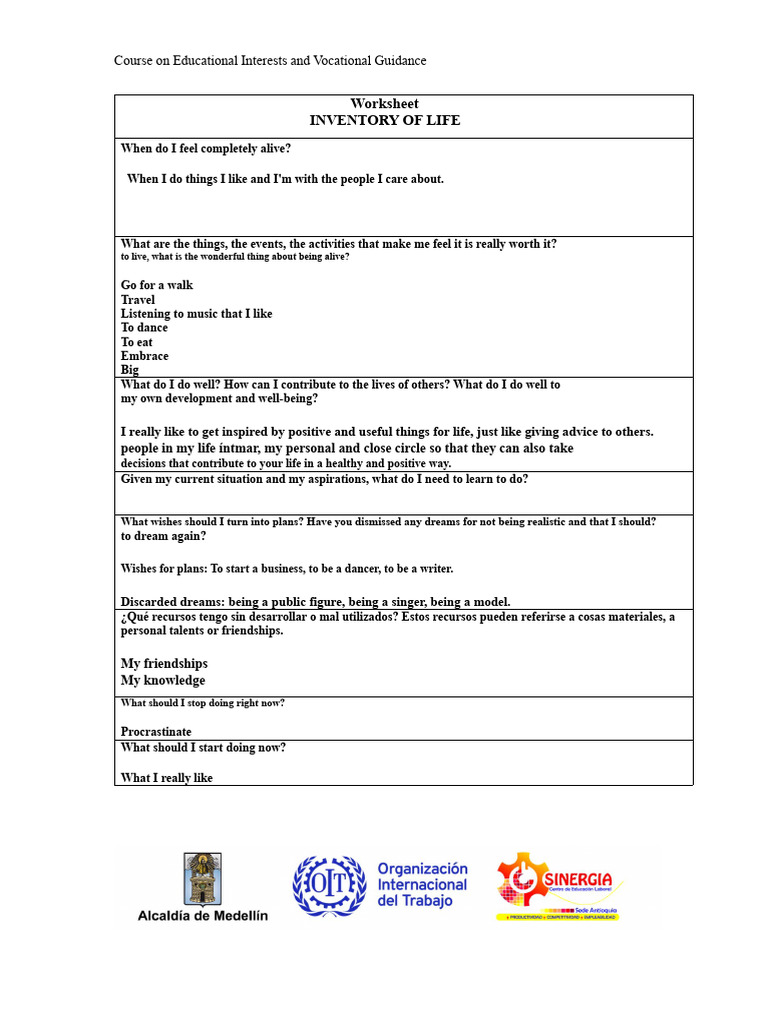 Course on Educational Interests and Vocational Guidance

Worksheet
INVENTORY OF LIFE

When do I feel completely alive?

When I do things I like and I'm with the people I care about.

What are the things, the events, the activities that make me feel it is really worth it? to live, what is the wonderful thing about being alive?

Go for a walk
Travel
Listening to music that I like
To dance
To eat
Embrace
Big

What do I do well? How can I contribute to the lives of others? What do I do well to my own development and well-being?

I really like to get inspired by positive and useful things for life, just like giving advice to others. people in my life íntmar, my personal and close circle so that they can also take decisions that contribute to your life in a healthy and positive way.

Given my current situation and my aspirations, what do I need to learn to do?

What wishes should I turn into plans? Have you dismissed any dreams for not being realistic and that I should? to dream again?

Wishes for plans: To start a business, to be a dancer, to be a writer.

Discarded dreams: being a public figure, being a singer, being a model.

¿Qué recursos tengo sin desarrollar o mal utilizados? Estos recursos pueden referirse a cosas materiales, a personal talents or friendships.

My friendships
My knowledge

What should I stop doing right now?

Procrastinate

What should I start doing now?

What I really like

Alcaldía de Medellín

OIT Organización Internacional del Trabajo

SINERGIA Centro de Educación Laboral Sede Antioquia PRODUCTIVIDAD COMPETITIVIDAD EMPLEABILIDAD